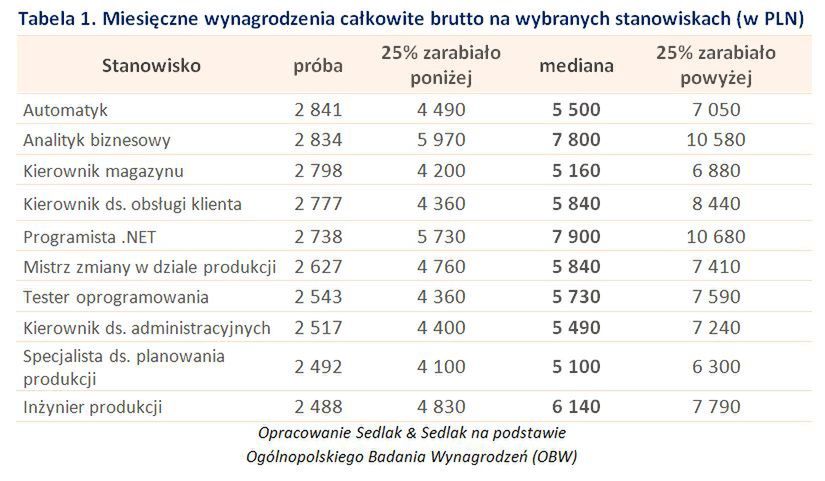 Tabela 1. Miesięczne wynagrodzenia całkowite brutto na wybranych stanowiskach (w PLN)

| Stanowisko | próba | 25% zarabiało poniżej | mediana | 25% zarabiało powyżej |
|---|---|---|---|---|
| Automatyk | 2 841 | 4 490 | 5 500 | 7 050 |
| Analityk biznesowy | 2 834 | 5 970 | 7 800 | 10 580 |
| Kierownik magazynu | 2 798 | 4 200 | 5 160 | 6 880 |
| Kierownik ds. obsługi klienta | 2 777 | 4 360 | 5 840 | 8 440 |
| Programista .NET | 2 738 | 5 730 | 7 900 | 10 680 |
| Mistrz zmiany w dziale produkcji | 2 627 | 4 760 | 5 840 | 7 410 |
| Tester oprogramowania | 2 543 | 4 360 | 5 730 | 7 590 |
| Kierownik ds. administracyjnych | 2 517 | 4 400 | 5 490 | 7 240 |
| Specjalista ds. planowania produkcji | 2 492 | 4 100 | 5 100 | 6 300 |
| Inżynier produkcji | 2 488 | 4 830 | 6 140 | 7 790 |

Opracowanie Sedlak & Sedlak na podstawie Ogólnopolskiego Badania Wynagrodzeń (OBW)